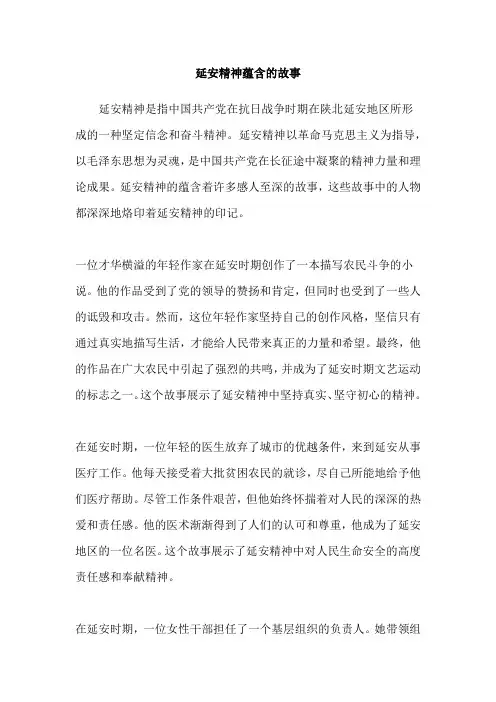 延安精神蕴含的故事

延安精神是指中国共产党在抗日战争时期在陕北延安地区所形成的一种坚定信念和奋斗精神。延安精神以革命马克思主义为指导，以毛泽东思想为灵魂，是中国共产党在长征途中凝聚的精神力量和理论成果。延安精神的蕴含着许多感人至深的故事，这些故事中的人物都深深地烙印着延安精神的印记。

一位才华横溢的年轻作家在延安时期创作了一本描写农民斗争的小说。他的作品受到了党的领导的赞扬和肯定，但同时也受到了一些人的诋毁和攻击。然而，这位年轻作家坚持自己的创作风格，坚信只有通过真实地描写生活，才能给人民带来真正的力量和希望。最终，他的作品在广大农民中引起了强烈的共鸣，并成为了延安时期文艺运动的标志之一。这个故事展示了延安精神中坚持真实、坚守初心的精神。

在延安时期，一位年轻的医生放弃了城市的优越条件，来到延安从事医疗工作。他每天接受着大批贫困农民的就诊，尽自己所能地给予他们医疗帮助。尽管工作条件艰苦，但他始终怀揣着对人民的深深的热爱和责任感。他的医术渐渐得到了人们的认可和尊重，他成为了延安地区的一位名医。这个故事展示了延安精神中对人民生命安全的高度责任感和奉献精神。

在延安时期，一位女性干部担任了一个基层组织的负责人。她带领组